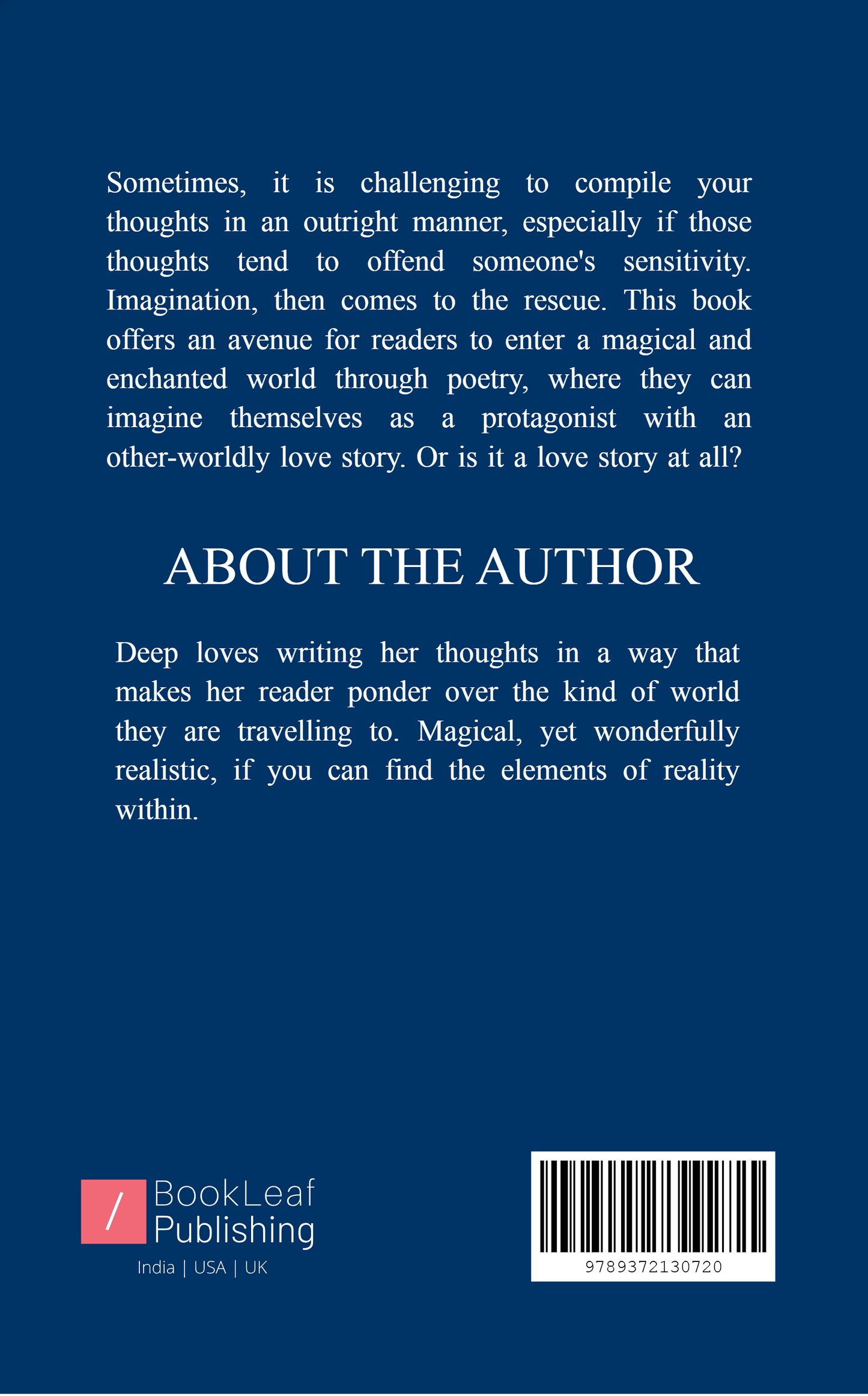 Sometimes, it is challenging to compile your thoughts in an outright manner, especially if those thoughts tend to offend someone's sensitivity. Imagination, then comes to the rescue. This book offers an avenue for readers to enter a magical and enchanted world through poetry, where they can imagine themselves as a protagonist with an other-worldly love story. Or is it a love story at all?

ABOUT THE AUTHOR

Deep loves writing her thoughts in a way that makes her reader ponder over the kind of world they are travelling to. Magical, yet wonderfully realistic, if you can find the elements of reality within.

/ BookLeaf Publishing
India | USA | UK

9789372130720